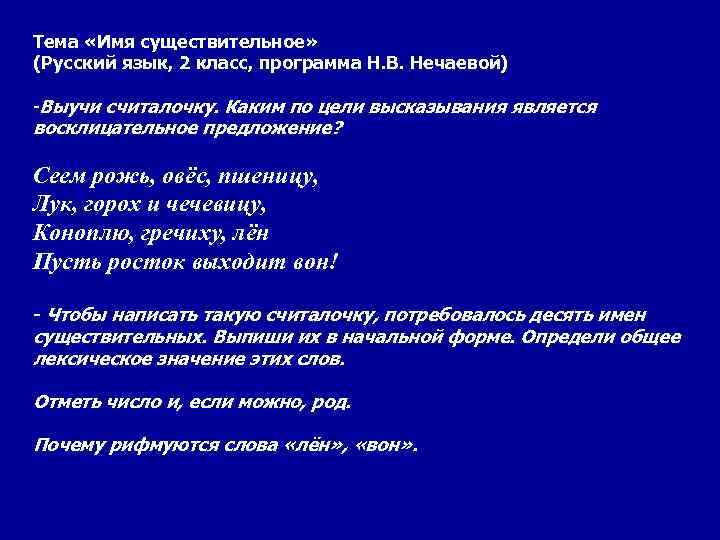 Тема «Имя существительное»
(Русский язык, 2 класс, программа Н.В. Нечаевой)

-Выучи считалочку. Каким по цели высказывания является восклицательное предложение?

Сеем рожь, овёс, пшеницу,
Лук, горох и чечевицу,
Коноплю, гречиху, лён
Пусть росток выходит вон!

- Чтобы написать такую считалочку, потребовалось десять имен существительных. Выпиши их в начальной форме. Определи общее лексическое значение этих слов.

Отметь число и, если можно, род.

Почему рифмуются слова «лён», «вон».